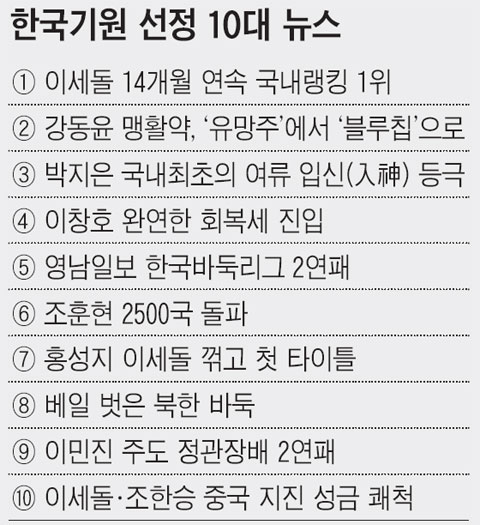 한국기원 선정 10대 뉴스

① 이세돌 14개월 연속 국내랭킹 1위

② 강동윤 맹활약, '유망주'에서 '블루칩'으로

③ 박지은 국내최초의 여류 입신(入神) 등극

④ 이창호 완연한 회복세 진입

⑤ 영남일보 한국바둑리그 2연패

⑥ 조훈현 2500국 돌파

⑦ 홍성지 이세돌 꺾고 첫 타이틀

⑧ 베일 벗은 북한 바둑

⑨ 이민진 주도 정관장배 2연패

⑩ 이세돌·조한승 중국 지진 성금 쾌척